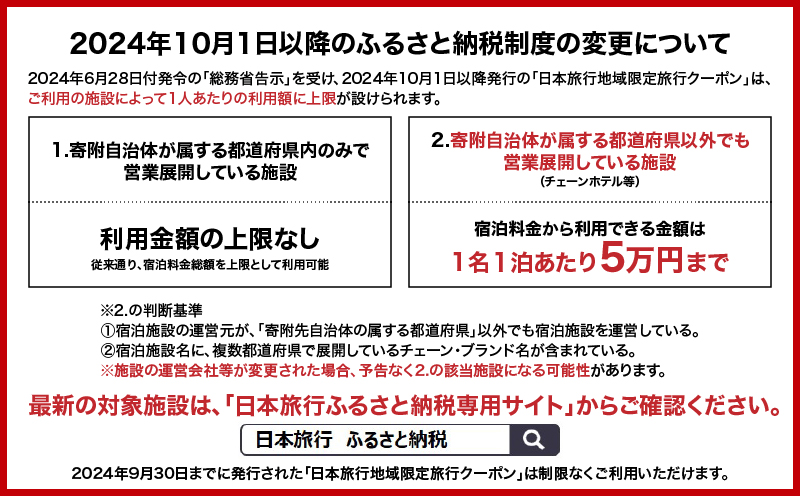 2024年10月1日以降のふるさと納税制度の変更について

2024年6月28日付発令の「総務省告示」を受け、2024年10月1日以降発行の「日本旅行地域限定旅行クーポン」は、ご利用の施設によって1人あたりの利用額に上限が設けられます。

1.寄附自治体が属する都道府県内のみで営業展開している施設

利用金額の上限なし
従来通り、宿泊料金総額を上限として利用可能

2.寄附自治体が属する都道府県以外でも営業展開している施設
(チェーンホテル等)

宿泊料金から利用できる金額は
1名1泊あたり5万円まで

※2.の判断基準
①宿泊施設の運営元が、「寄附先自治体の属する都道府県」以外でも宿泊施設を運営している。
②宿泊施設名に、複数都道府県で展開しているチェーン・ブランド名が含まれている。
※施設の運営会社等が変更された場合、予告なく2.の該当施設になる可能性があります。

最新の対象施設は、「日本旅行ふるさと納税専用サイト」からご確認ください。

日本旅行　ふるさと納税

2024年9月30日までに発行された「日本旅行地域限定旅行クーポン」は制限なくご利用いただけます。